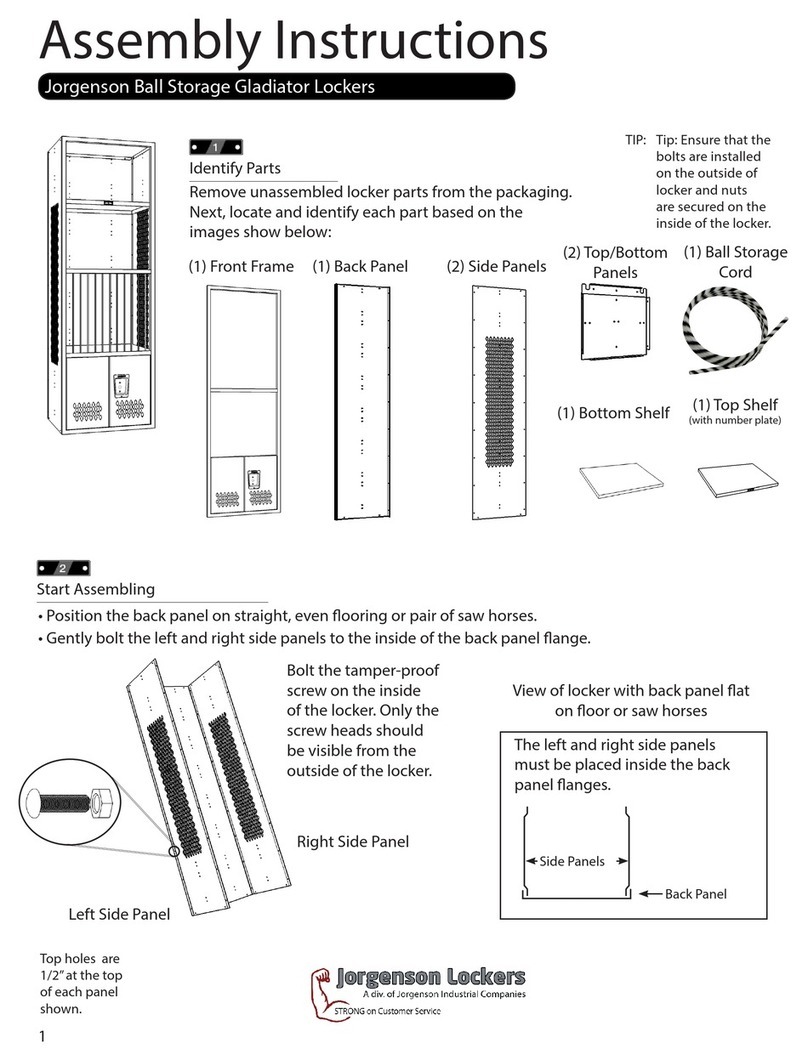 Assembly Instructions

Jorgenson Ball Storage Gladiator Lockers

1

Identify Parts

Remove unassembled locker parts from the packaging. Next, locate and identify each part based on the images show below:

TIP: Tip: Ensure that the bolts are installed on the outside of locker and nuts are secured on the inside of the locker.

(1) Front Frame (1) Back Panel (2) Side Panels (2) Top/Bottom Panels (1) Ball Storage Cord

(1) Bottom Shelf (1) Top Shelf (with number plate)

2

Start Assembling

• Position the back panel on straight, even flooring or pair of saw horses.
• Gently bolt the left and right side panels to the inside of the back panel flange.

Bolt the tamper-proof screw on the inside of the locker. Only the screw heads should be visible from the outside of the locker.

Right Side Panel

Left Side Panel

View of locker with back panel flat on floor or saw horses

The left and right side panels must be placed inside the back panel flanges.

Side Panels

Back Panel

Top holes are 1/2" at the top of each panel shown.

Jorgenson Lockers
A div. of Jorgenson Industrial Companies
STRONG on Customer Service

1